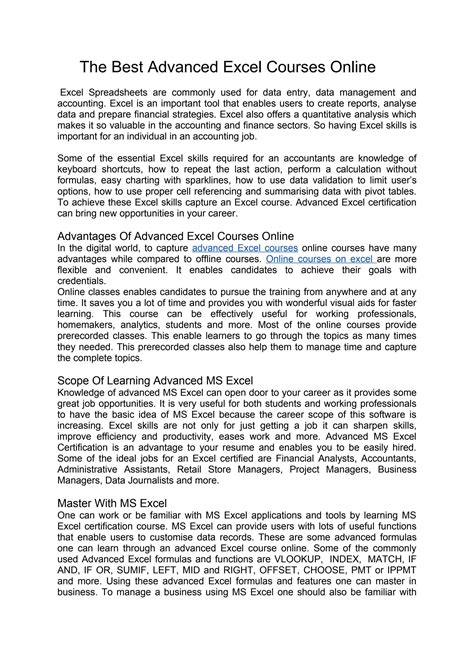 The Best Advanced Excel Courses Online

Excel Spreadsheets are commonly used for data entry, data management and accounting. Excel is an important tool that enables users to create reports, analyse data and prepare financial strategies. Excel also offers a quantitative analysis which makes it so valuable in the accounting and finance sectors. So having Excel skills is important for an individual in an accounting job.

Some of the essential Excel skills required for an accountants are knowledge of keyboard shortcuts, how to repeat the last action, perform a calculation without formulas, easy charting with sparklines, how to use data validation to limit user's options, how to use proper cell referencing and summarising data with pivot tables. To achieve these Excel skills capture an Excel course. Advanced Excel certification can bring new opportunities in your career.

Advantages Of Advanced Excel Courses Online
In the digital world, to capture advanced Excel courses online courses have many advantages while compared to offline courses. Online courses on excel are more flexible and convenient. It enables candidates to achieve their goals with credentials.
Online classes enables candidates to pursue the training from anywhere and at any time. It saves you a lot of time and provides you with wonderful visual aids for faster learning. This course can be effectively useful for working professionals, homemakers, analytics, students and more. Most of the online courses provide prerecorded classes. This enable learners to go through the topics as many times they needed. This prerecorded classes also help them to manage time and capture the complete topics.

Scope Of Learning Advanced MS Excel
Knowledge of advanced MS Excel can open door to your career as it provides some great job opportunities. It is very useful for both students and working professionals to have the basic idea of MS Excel because the career scope of this software is increasing. Excel skills are not only for just getting a job it can sharpen skills, improve efficiency and productivity, eases work and more. Advanced MS Excel Certification is an advantage to your resume and enables you to be easily hired. Some of the ideal jobs for an Excel certified are Financial Analysts, Accountants, Administrative Assistants, Retail Store Managers, Project Managers, Business Managers, Data Journalists and more.

Master With MS Excel
One can work or be familiar with MS Excel applications and tools by learning MS Excel certification course. MS Excel can provide users with lots of useful functions that enable users to customise data records. These are some advanced formulas one can learn through an advanced Excel course online. Some of the commonly used Advanced Excel formulas and functions are VLOOKUP, INDEX, MATCH, IF AND, IF OR, SUMIF, LEFT, MID and RIGHT, OFFSET, CHOOSE, PMT or IPPMT and more. Using these advanced Excel formulas and features one can master in business. To manage a business using MS Excel one should also be familiar with